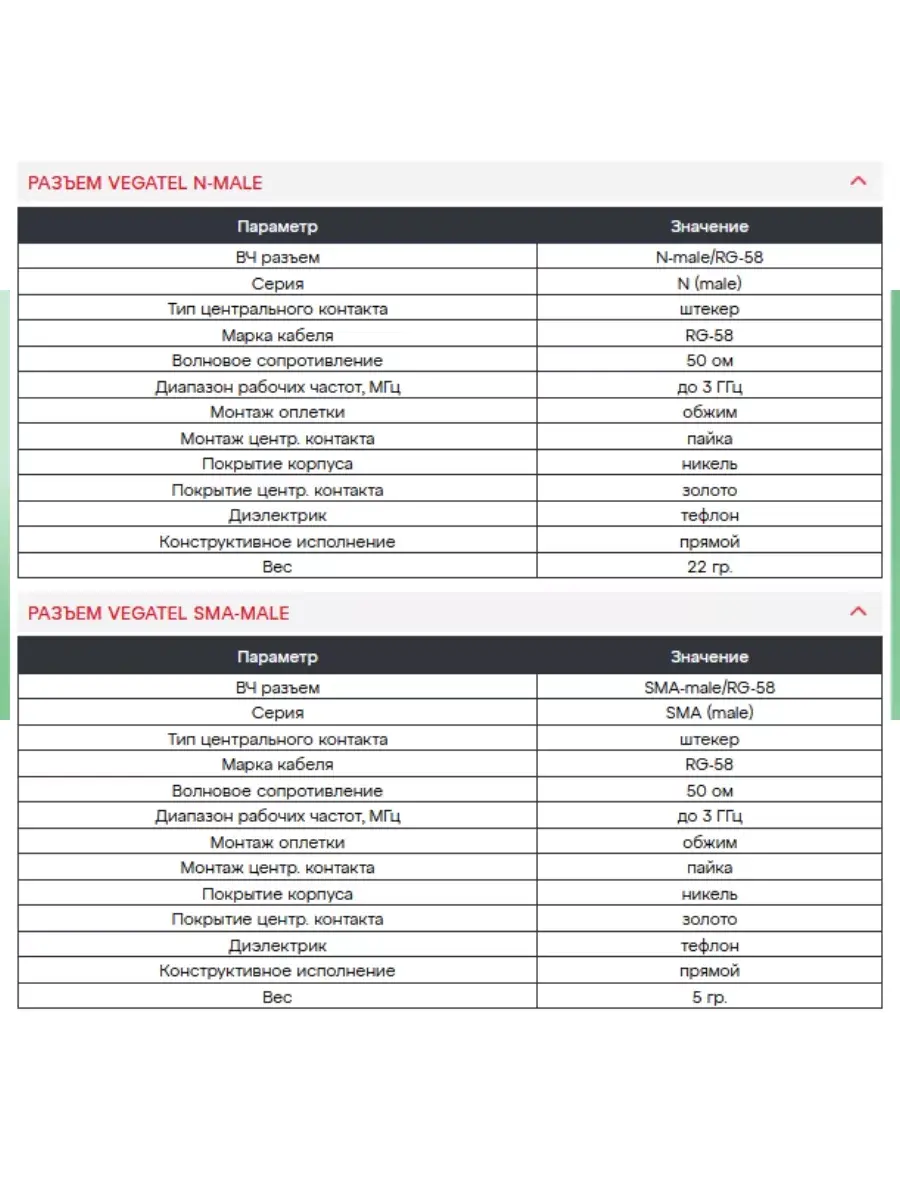 РАЗЪЕМ VEGATEL N-MALE

| Параметр | Значение |
|---|---|
| ВЧ разъем | N-male/RG-58 |
| Серия | N (male) |
| Тип центрального контакта | штекер |
| Марка кабеля | RG-58 |
| Волновое сопротивление | 50 ом |
| Диапазон рабочих частот, МГц | до 3 ГГц |
| Монтаж оплетки | обжим |
| Монтаж центр. контакта | пайка |
| Покрытие корпуса | никель |
| Покрытие центр. контакта | золото |
| Диэлектрик | тефлон |
| Конструктивное исполнение | прямой |
| Вес | 22 гр. |

РАЗЪЕМ VEGATEL SMA-MALE

| Параметр | Значение |
|---|---|
| ВЧ разъем | SMA-male/RG-58 |
| Серия | SMA (male) |
| Тип центрального контакта | штекер |
| Марка кабеля | RG-58 |
| Волновое сопротивление | 50 ом |
| Диапазон рабочих частот, МГц | до 3 ГГц |
| Монтаж оплетки | обжим |
| Монтаж центр. контакта | пайка |
| Покрытие корпуса | никель |
| Покрытие центр. контакта | золото |
| Диэлектрик | тефлон |
| Конструктивное исполнение | прямой |
| Вес | 5 гр. |